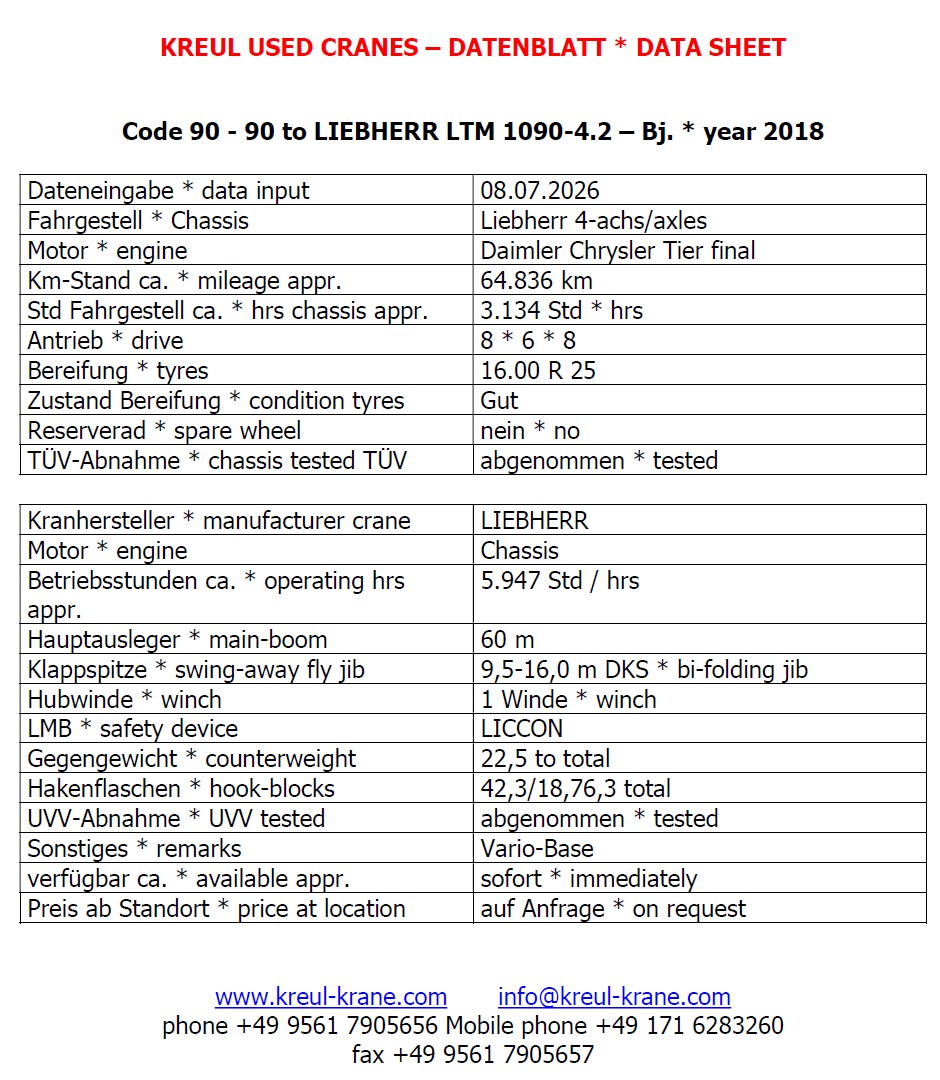 KREUL USED CRANES – DATENBLATT * DATA SHEET

Code 90 - 90 to LIEBHERR LTM 1090-4.2 – Bj. * year 2018

| | |
|---|---|
| Dateneingabe * data input | 08.07.2026 |
| Fahrgestell * Chassis | Liebherr 4-achs/axles |
| Motor * engine | Daimler Chrysler Tier final |
| Km-Stand ca. * mileage appr. | 64.836 km |
| Std Fahrgestell ca. * hrs chassis appr. | 3.134 Std * hrs |
| Antrieb * drive | 8 * 6 * 8 |
| Bereifung * tyres | 16.00 R 25 |
| Zustand Bereifung * condition tyres | Gut |
| Reserverad * spare wheel | nein * no |
| TÜV-Abnahme * chassis tested TÜV | abgenommen * tested |

| | |
|---|---|
| Kranhersteller * manufacturer crane | LIEBHERR |
| Motor * engine | Chassis |
| Betriebsstunden ca. * operating hrs appr. | 5.947 Std / hrs |
| Hauptausleger * main-boom | 60 m |
| Klappspitze * swing-away fly jib | 9,5-16,0 m DKS * bi-folding jib |
| Hubwinde * winch | 1 Winde * winch |
| LMB * safety device | LICCON |
| Gegengewicht * counterweight | 22,5 to total |
| Hakenflaschen * hook-blocks | 42,3/18,76,3 total |
| UVV-Abnahme * UVV tested | abgenommen * tested |
| Sonstiges * remarks | Vario-Base |
| verfügbar ca. * available appr. | sofort * immediately |
| Preis ab Standort * price at location | auf Anfrage * on request |

www.kreul-krane.com info@kreul-krane.com
phone +49 9561 7905656 Mobile phone +49 171 6283260
fax +49 9561 7905657